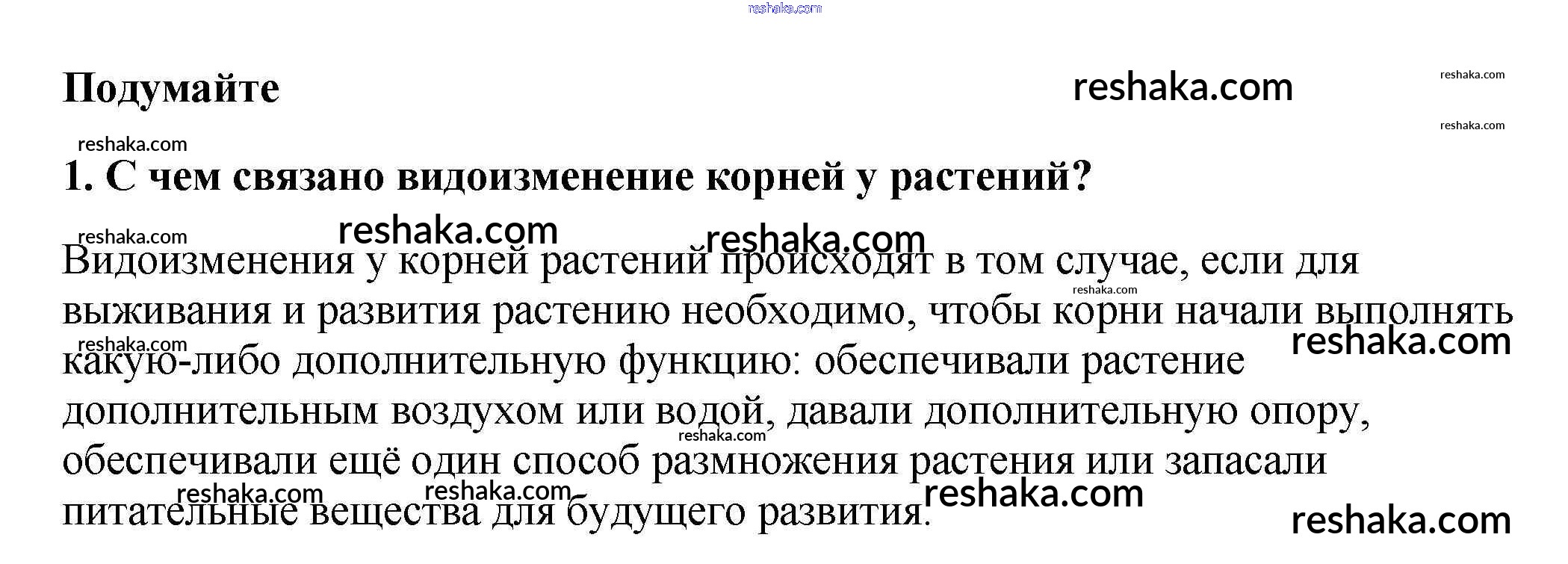 reshaka.com

Подумайте

reshaka.com

reshaka.com

reshaka.com

reshaka.com

1. С чем связано видоизменение корней у растений?

reshaka.com reshaka.com reshaka.com

Видоизменения у корней растений происходят в том случае, если для выживания и развития растению необходимо, чтобы корни начали выполнять какую-либо дополнительную функцию: обеспечивали растение дополнительным воздухом или водой, давали дополнительную опору, обеспечивали ещё один способ размножения растения или запасали питательные вещества для будущего развития.

reshaka.com

reshaka.com

reshaka.com

reshaka.com

reshaka.com

reshaka.com

reshaka.com

reshaka.com